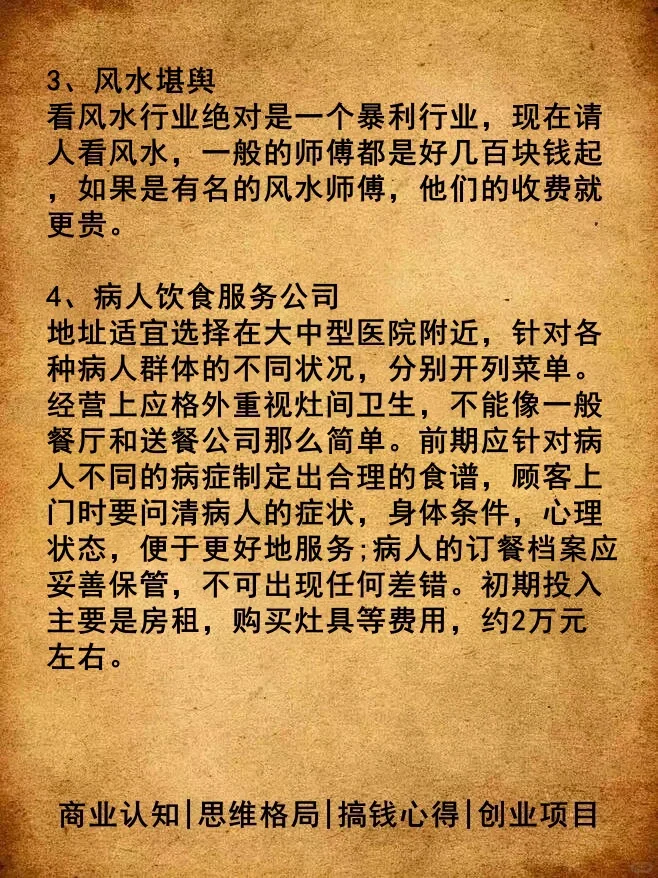 3、风水堪舆
看风水行业绝对是一个暴利行业，现在请人看风水，一般的师傅都是好几百块钱起，如果是有名的风水师傅，他们的收费就更贵。

4、病人饮食服务公司
地址适宜选择在大中型医院附近，针对各种病人群体的不同状况，分别开列菜单。经营上应格外重视灶间卫生，不能像一般餐厅和送餐公司那么简单。前期应针对病人不同的病症制定出合理的食谱，顾客上门时要问清病人的症状，身体条件，心理状态，便于更好地服务;病人的订餐档案应妥善保管，不可出现任何差错。初期投入主要是房租，购买灶具等费用，约2万元左右。

商业认知|思维格局|搞钱心得|创业项目